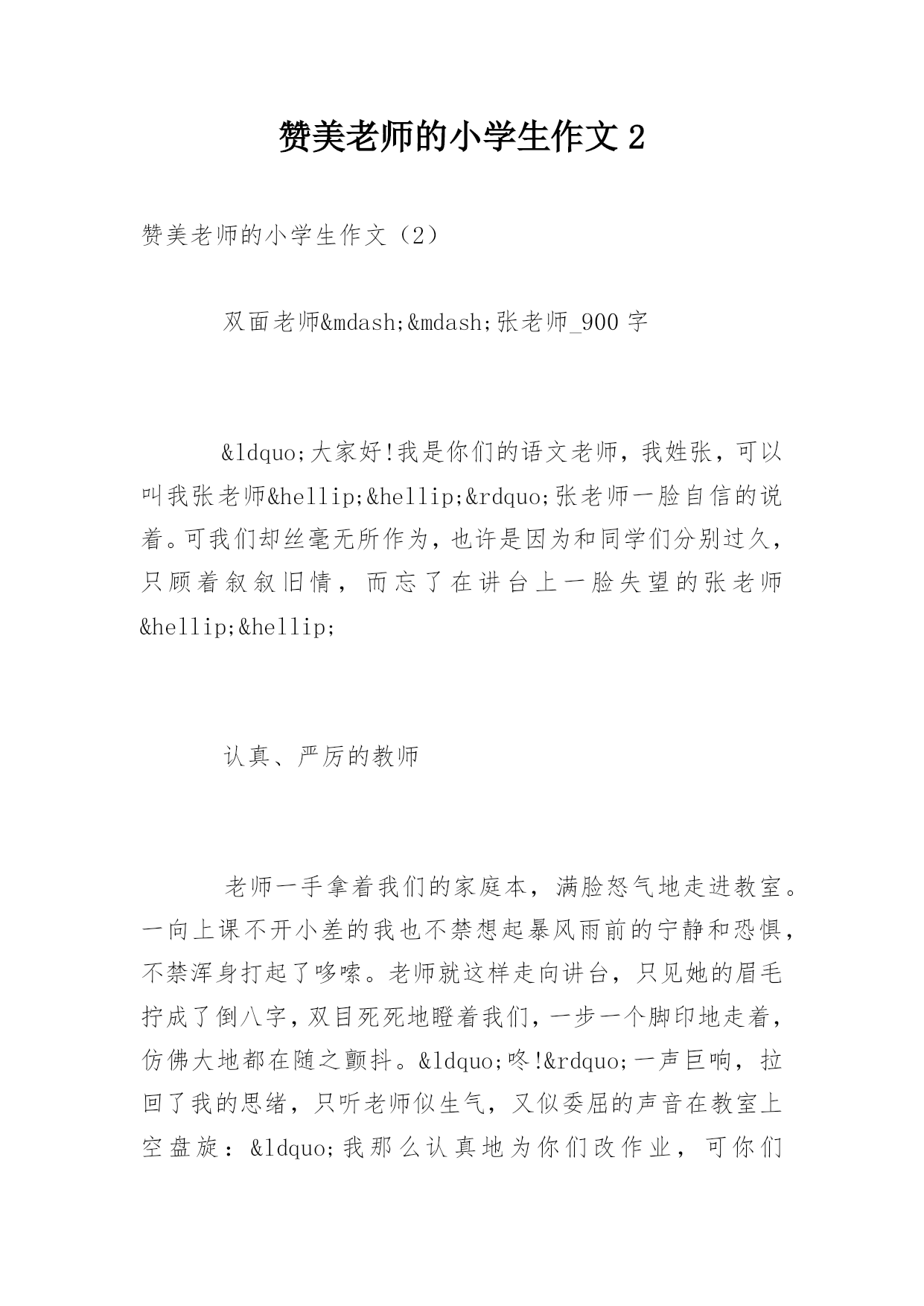 赞美老师的小学生作文 2

赞美老师的小学生作文（2）

双面老师&mdash;&mdash;张老师_900 字

&ldquo;大家好!我是你们的语文老师，我姓张，可以叫我张老师&hellip;&hellip;&rdquo;张老师一脸自信的说着。可我们却丝毫无所作为，也许是因为和同学们分别过久，只顾着叙叙旧情，而忘了在讲台上一脸失望的张老师&hellip;&hellip;

认真、严厉的教师

老师一手拿着我们的家庭本，满脸怒气地走进教室。一向上课不开小差的我也不禁想起暴风雨前的宁静和恐惧，不禁浑身打起了哆嗦。老师就这样走向讲台，只见她的眉毛拧成了倒八字，双目死死地瞪着我们，一步一个脚印地走着，仿佛大地都在随之颤抖。&ldquo;咚!&rdquo;一声巨响，拉回了我的思绪，只听老师似生气，又似委屈的声音在教室上空盘旋：&ldquo;我那么认真地为你们改作业，可你们